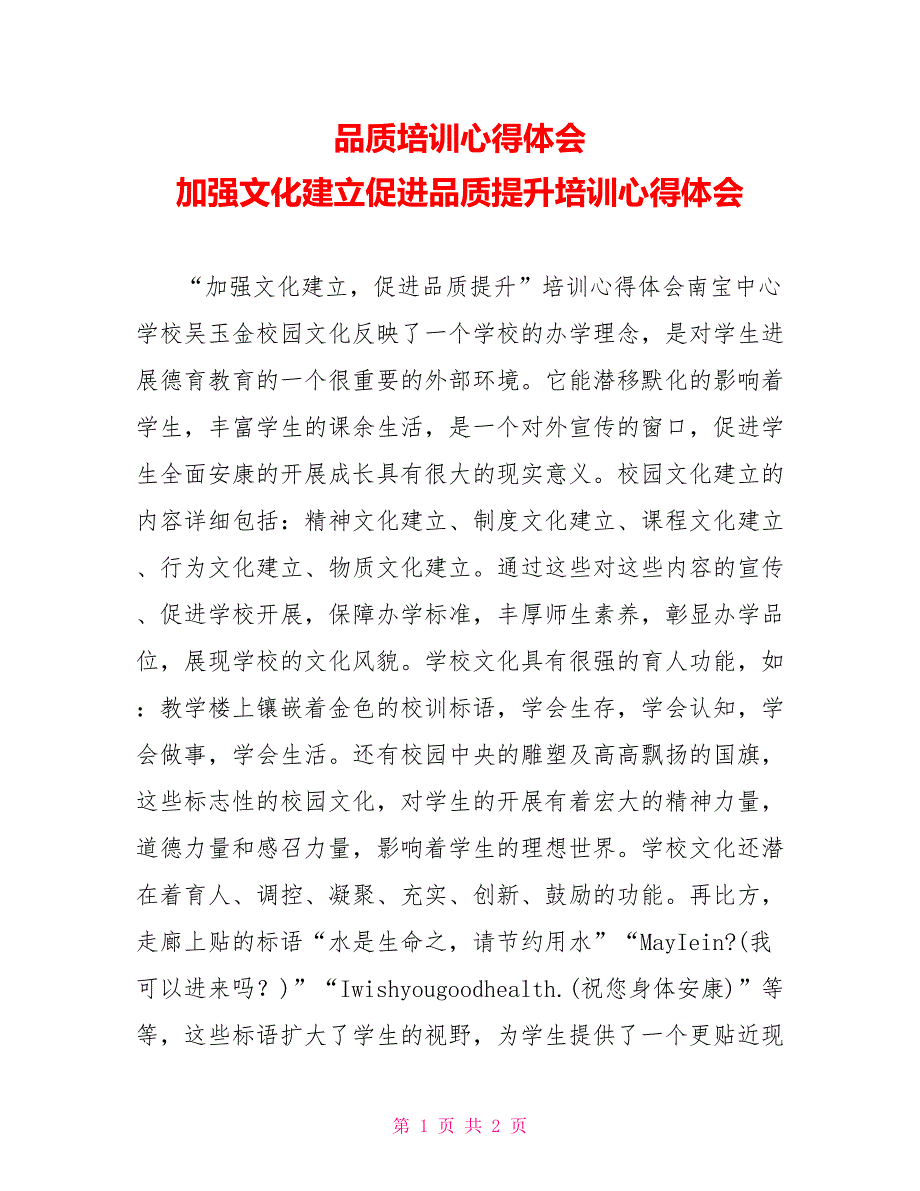 品质培训心得体会
加强文化建立促进品质提升培训心得体会

“加强文化建立，促进品质提升”培训心得体会南宝中心学校吴玉金校园文化反映了一个学校的办学理念，是对学生进展德育教育的一个很重要的外部环境。它能潜移默化的影响着学生，丰富学生的课余生活，是一个对外宣传的窗口，促进学生全面安康的开展成长具有很大的现实意义。校园文化建立的内容详细包括：精神文化建立、制度文化建立、课程文化建立、行为文化建立、物质文化建立。通过这些对这些内容的宣传、促进学校开展，保障办学标准，丰厚师生素养，彰显办学品位，展现学校的文化风貌。学校文化具有很强的育人功能，如：教学楼上镶嵌着金色的校训标语，学会生存，学会认知，学会做事，学会生活。还有校园中央的雕塑及高高飘扬的国旗，这些标志性的校园文化，对学生的开展有着宏大的精神力量，道德力量和感召力量，影响着学生的理想世界。学校文化还潜在着育人、调控、凝聚、充实、创新、鼓励的功能。再比方，走廊上贴的标语“水是生命之，请节约用水”“MayIein?(我可以进来吗？)”“Iwishyougoodhealth.(祝您身体安康)”等等，这些标语扩大了学生的视野，为学生提供了一个更贴近现

第 1 页 共 2 页